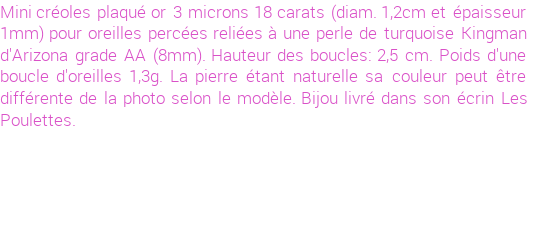 Mini créoles plaqué or 3 microns 18 carats (diam. 1,2cm et épaisseur 1mm) pour oreilles percées reliées à une perle de turquoise Kingman d'Arizona grade AA (8mm). Hauteur des boucles: 2,5 cm. Poids d'une boucle d'oreilles 1,3g. La pierre étant naturelle sa couleur peut être différente de la photo selon le modèle. Bijou livré dans son écrin Les Poulettes.